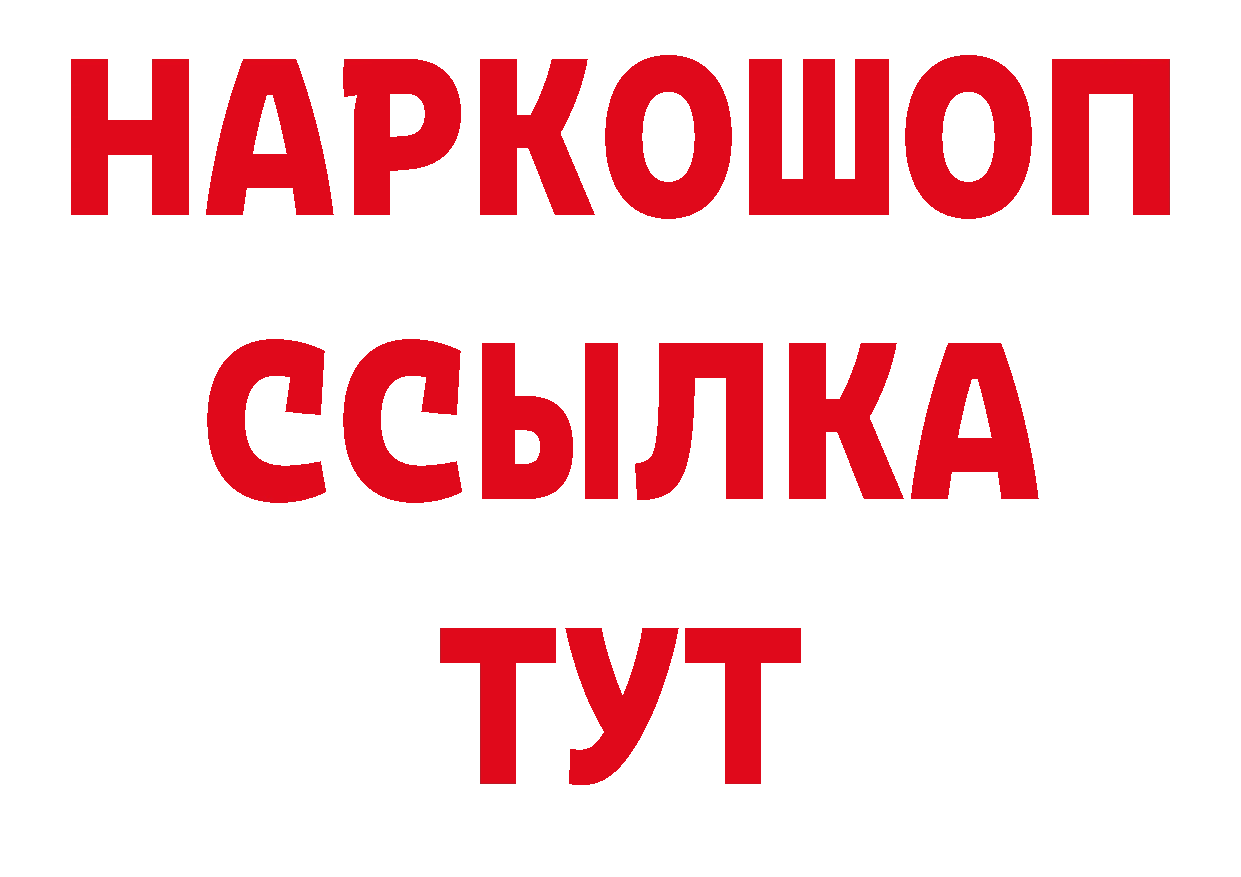 НАРКОШОП
ССЫЛКА
ТУТ